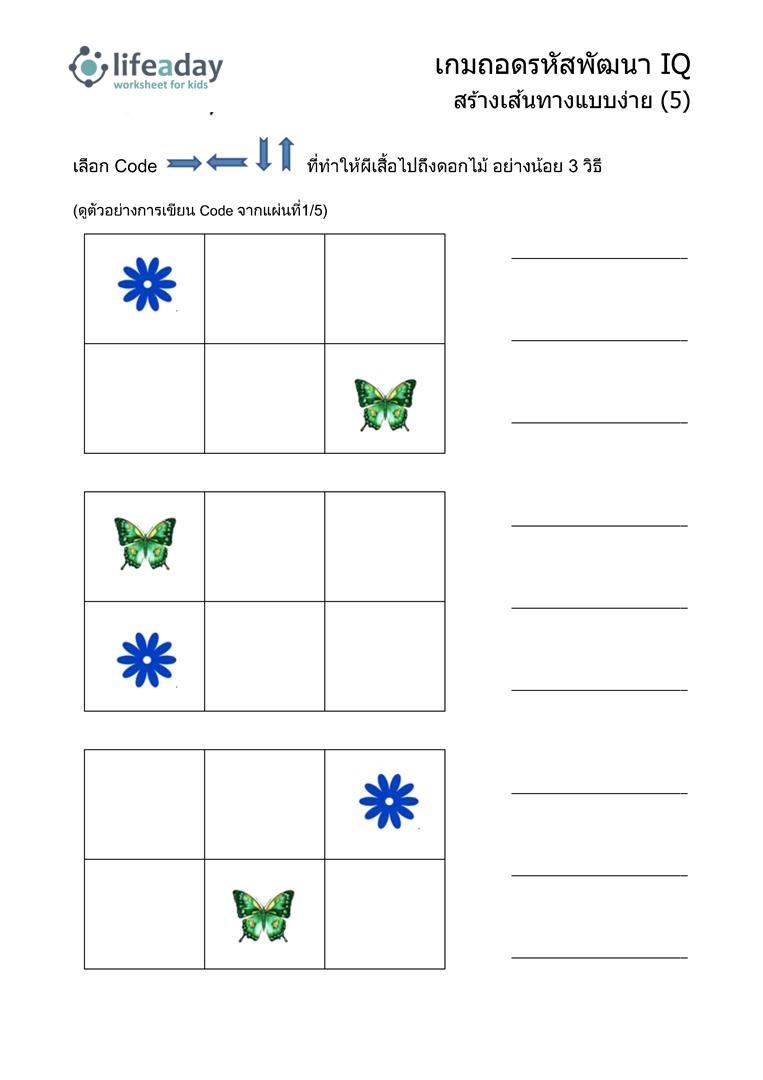 lifeaday
worksheet for kids

เกมถอดรหัสพัฒนา IQ
สร้างเส้นทางแบบง่าย (5)

เลือก Code ที่ทำให้ผีเสื้อไปถึงดอกไม้ อย่างน้อย 3 วิธี

(ดูตัวอย่างการเขียน Code จากแผ่นที่1/5)